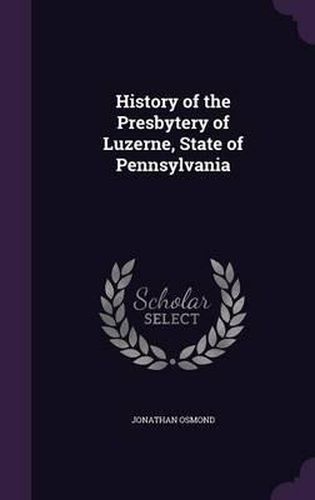 History of the Presbytery of Luzerne, State of Pennsylvania

Scholar
SELECT

JONATHAN OSMOND